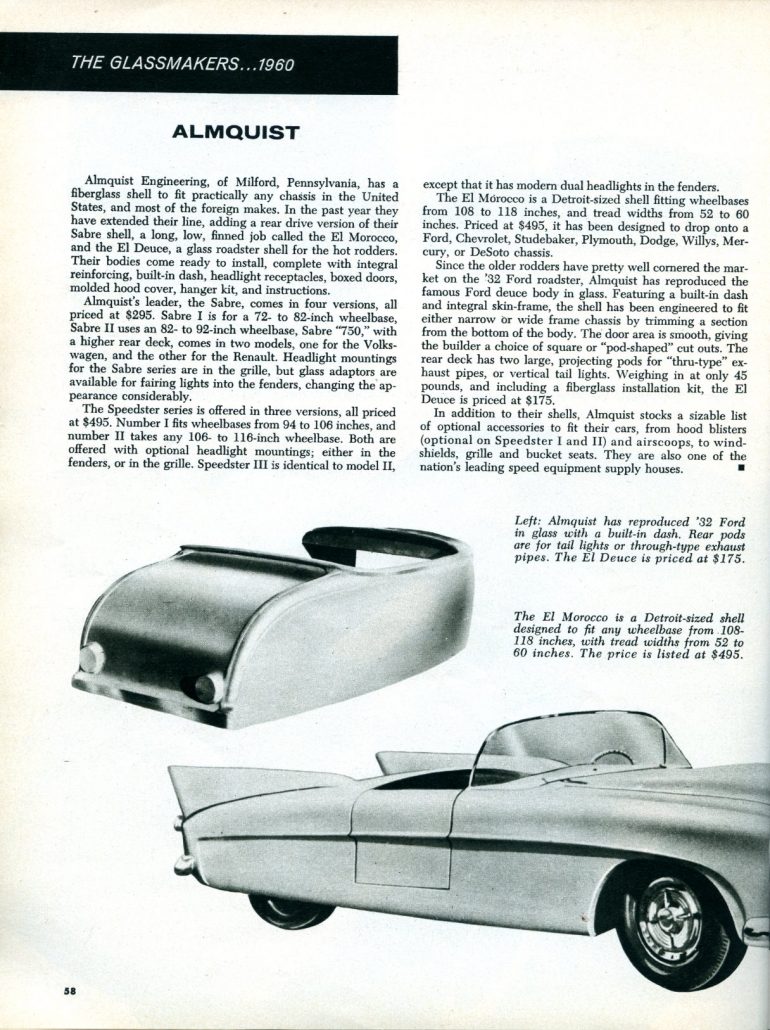 THE GLASSMAKERS...1960

ALMQUIST

Almquist Engineering, of Milford, Pennsylvania, has a fiberglass shell to fit practically any chassis in the United States, and most of the foreign makes. In the past year they have extended their line, adding a rear drive version of their Sabre shell, a long, low, finned job called the El Morocco, and the El Deuce, a glass roadster shell for the hot rodders. Their bodies come ready to install, complete with integral reinforcing, built-in dash, headlight receptacles, boxed doors, molded hood cover, hanger kit, and instructions.

Almquist's leader, the Sabre, comes in four versions, all priced at $295. Sabre I is for a 72- to 82-inch wheelbase, Sabre II uses an 82- to 92-inch wheelbase, Sabre "750," with a higher rear deck, comes in two models, one for the Volkswagen, and the other for the Renault. Headlight mountings for the Sabre series are in the grille, but glass adaptors are available for fairing lights into the fenders, changing the appearance considerably.

The Speedster series is offered in three versions, all priced at $495. Number I fits wheelbases from 94 to 106 inches, and number II takes any 106- to 116-inch wheelbase. Both are offered with optional headlight mountings; either in the fenders, or in the grille. Speedster III is identical to model II, except that it has modern dual headlights in the fenders.

The El Morocco is a Detroit-sized shell fitting wheelbases from 108 to 118 inches, and tread widths from 52 to 60 inches. Priced at $495, it has been designed to drop onto a Ford, Chevrolet, Studebaker, Plymouth, Dodge, Willys, Mercury, or DeSoto chassis.

Since the older rodders have pretty well cornered the market on the '32 Ford roadster, Almquist has reproduced the famous Ford deuce body in glass. Featuring a built-in dash and integral skin-frame, the shell has been engineered to fit either narrow or wide frame chassis by trimming a section from the bottom of the body. The door area is smooth, giving the builder a choice of square or "pod-shaped" cut outs. The rear deck has two large, projecting pods for "thru-type" exhaust pipes, or vertical tail lights. Weighing in at only 45 pounds, and including a fiberglass installation kit, the El Deuce is priced at $175.

In addition to their shells, Almquist stocks a sizable list of optional accessories to fit their cars, from hood blisters (optional on Speedster I and II) and airscoops, to windshields, grille and bucket seats. They are also one of the nation's leading speed equipment supply houses. ■

Left: Almquist has reproduced '32 Ford in glass with a built-in dash. Rear pods are for tail lights or through-type exhaust pipes. The El Deuce is priced at $175.

The El Morocco is a Detroit-sized shell designed to fit any wheelbase from 108-118 inches, with tread widths from 52 to 60 inches. The price is listed at $495.

58